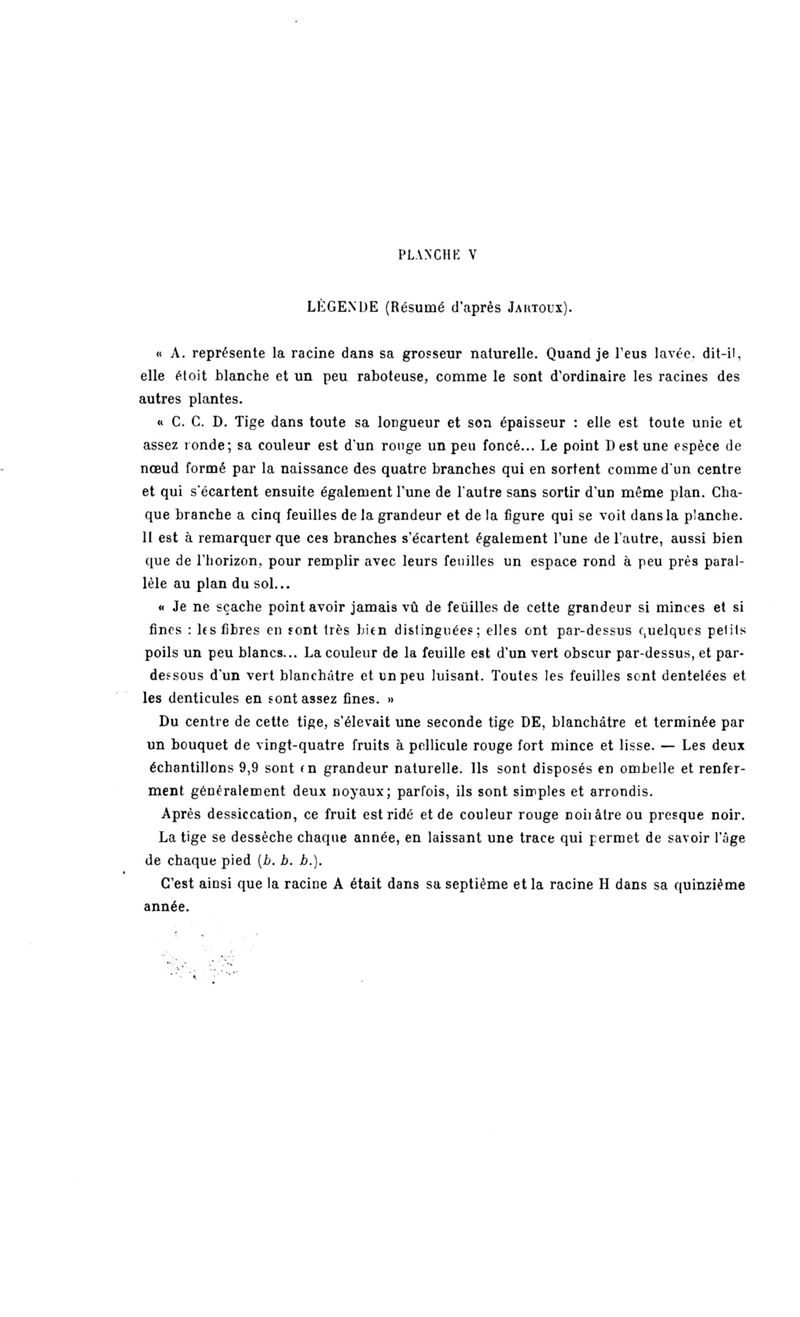 PLANCHE V

LÉGENDE (Résumé d'après Jartoux).

« A. représente la racine dans sa grosseur naturelle. Quand je l'eus lavée, dit-il, elle étoit blanche et un peu raboteuse, comme le sont d'ordinaire les racines des autres plantes.

« C. C. D. Tige dans toute sa longueur et son épaisseur : elle est toute unie et assez ronde; sa couleur est d'un rouge un peu foncé... Le point D est une espèce de nœud formé par la naissance des quatre branches qui en sortent comme d'un centre et qui s'écartent ensuite également l'une de l'autre sans sortir d'un même plan. Chaque branche a cinq feuilles de la grandeur et de la figure qui se voit dans la planche. Il est à remarquer que ces branches s'écartent également l'une de l'autre, aussi bien que de l'horizon, pour remplir avec leurs feuilles un espace rond à peu près parallèle au plan du sol...

« Je ne sçache point avoir jamais vû de feüilles de cette grandeur si minces et si fines : les fibres en sont très bien distinguées; elles ont par-dessus quelques petits poils un peu blancs... La couleur de la feuille est d'un vert obscur par-dessus, et par-dessous d'un vert blanchâtre et un peu luisant. Toutes les feuilles sont dentelées et les denticules en sont assez fines. »

Du centre de cette tige, s'élevait une seconde tige DE, blanchâtre et terminée par un bouquet de vingt-quatre fruits à pellicule rouge fort mince et lisse. — Les deux échantillons 9,9 sont en grandeur naturelle. Ils sont disposés en ombelle et renferment généralement deux noyaux; parfois, ils sont simples et arrondis.

Après dessiccation, ce fruit est ridé et de couleur rouge noirâtre ou presque noir.

La tige se dessèche chaque année, en laissant une trace qui permet de savoir l'âge de chaque pied (b. b. b.).

C'est ainsi que la racine A était dans sa septième et la racine H dans sa quinzième année.